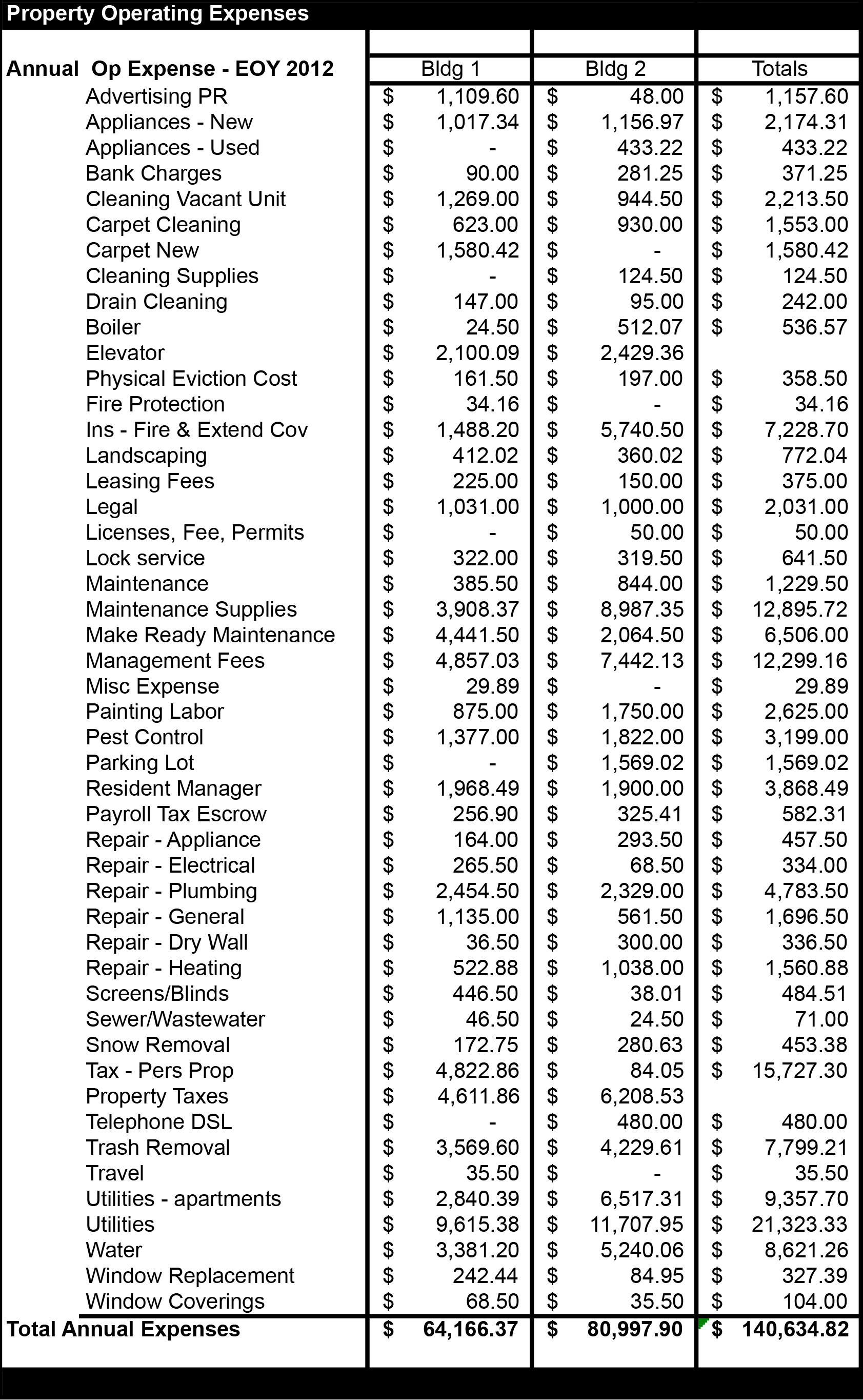 Property Operating Expenses

| Annual Op Expense - EOY 2012 | Bldg 1 | Bldg 2 | Totals |
|---|---|---|---|
| Advertising PR | $ 1,109.60 | $ 48.00 | $ 1,157.60 |
| Appliances - New | $ 1,017.34 | $ 1,156.97 | $ 2,174.31 |
| Appliances - Used | $ - | $ 433.22 | $ 433.22 |
| Bank Charges | $ 90.00 | $ 281.25 | $ 371.25 |
| Cleaning Vacant Unit | $ 1,269.00 | $ 944.50 | $ 2,213.50 |
| Carpet Cleaning | $ 623.00 | $ 930.00 | $ 1,553.00 |
| Carpet New | $ 1,580.42 | $ - | $ 1,580.42 |
| Cleaning Supplies | $ - | $ 124.50 | $ 124.50 |
| Drain Cleaning | $ 147.00 | $ 95.00 | $ 242.00 |
| Boiler | $ 24.50 | $ 512.07 | $ 536.57 |
| Elevator | $ 2,100.09 | $ 2,429.36 | |
| Physical Eviction Cost | $ 161.50 | $ 197.00 | $ 358.50 |
| Fire Protection | $ 34.16 | $ - | $ 34.16 |
| Ins - Fire & Extend Cov | $ 1,488.20 | $ 5,740.50 | $ 7,228.70 |
| Landscaping | $ 412.02 | $ 360.02 | $ 772.04 |
| Leasing Fees | $ 225.00 | $ 150.00 | $ 375.00 |
| Legal | $ 1,031.00 | $ 1,000.00 | $ 2,031.00 |
| Licenses, Fee, Permits | $ - | $ 50.00 | $ 50.00 |
| Lock service | $ 322.00 | $ 319.50 | $ 641.50 |
| Maintenance | $ 385.50 | $ 844.00 | $ 1,229.50 |
| Maintenance Supplies | $ 3,908.37 | $ 8,987.35 | $ 12,895.72 |
| Make Ready Maintenance | $ 4,441.50 | $ 2,064.50 | $ 6,506.00 |
| Management Fees | $ 4,857.03 | $ 7,442.13 | $ 12,299.16 |
| Misc Expense | $ 29.89 | $ - | $ 29.89 |
| Painting Labor | $ 875.00 | $ 1,750.00 | $ 2,625.00 |
| Pest Control | $ 1,377.00 | $ 1,822.00 | $ 3,199.00 |
| Parking Lot | $ - | $ 1,569.02 | $ 1,569.02 |
| Resident Manager | $ 1,968.49 | $ 1,900.00 | $ 3,868.49 |
| Payroll Tax Escrow | $ 256.90 | $ 325.41 | $ 582.31 |
| Repair - Appliance | $ 164.00 | $ 293.50 | $ 457.50 |
| Repair - Electrical | $ 265.50 | $ 68.50 | $ 334.00 |
| Repair - Plumbing | $ 2,454.50 | $ 2,329.00 | $ 4,783.50 |
| Repair - General | $ 1,135.00 | $ 561.50 | $ 1,696.50 |
| Repair - Dry Wall | $ 36.50 | $ 300.00 | $ 336.50 |
| Repair - Heating | $ 522.88 | $ 1,038.00 | $ 1,560.88 |
| Screens/Blinds | $ 446.50 | $ 38.01 | $ 484.51 |
| Sewer/Wastewater | $ 46.50 | $ 24.50 | $ 71.00 |
| Snow Removal | $ 172.75 | $ 280.63 | $ 453.38 |
| Tax - Pers Prop | $ 4,822.86 | $ 84.05 | $ 15,727.30 |
| Property Taxes | $ 4,611.86 | $ 6,208.53 | |
| Telephone DSL | $ - | $ 480.00 | $ 480.00 |
| Trash Removal | $ 3,569.60 | $ 4,229.61 | $ 7,799.21 |
| Travel | $ 35.50 | $ - | $ 35.50 |
| Utilities - apartments | $ 2,840.39 | $ 6,517.31 | $ 9,357.70 |
| Utilities | $ 9,615.38 | $ 11,707.95 | $ 21,323.33 |
| Water | $ 3,381.20 | $ 5,240.06 | $ 8,621.26 |
| Window Replacement | $ 242.44 | $ 84.95 | $ 327.39 |
| Window Coverings | $ 68.50 | $ 35.50 | $ 104.00 |
| Total Annual Expenses | $ 64,166.37 | $ 80,997.90 | $ 140,634.82 |